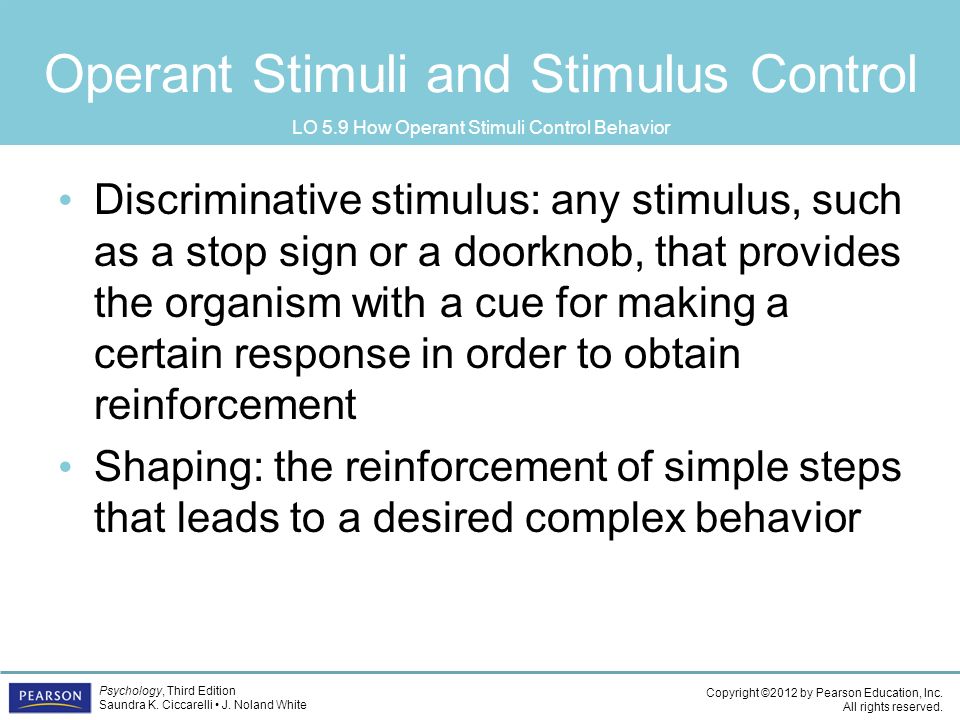 Operant Stimuli and Stimulus Control

LO 5.9 How Operant Stimuli Control Behavior

• Discriminative stimulus: any stimulus, such as a stop sign or a doorknob, that provides the organism with a cue for making a certain response in order to obtain reinforcement

• Shaping: the reinforcement of simple steps that leads to a desired complex behavior

PEARSON

Psychology, Third Edition
Saundra K. Ciccarelli • J. Noland White

Copyright ©2012 by Pearson Education, Inc.
All rights reserved.